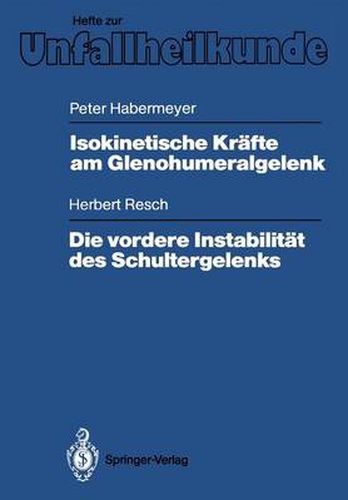 Hefte zur
Unfallheilkunde

Peter Habermeyer

Isokinetische Kräfte am Glenohumeralgelenk

Herbert Resch

Die vordere Instabilität des Schultergelenks

Springer-Verlag